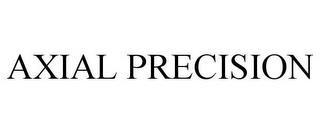 AXIAL PRECISION